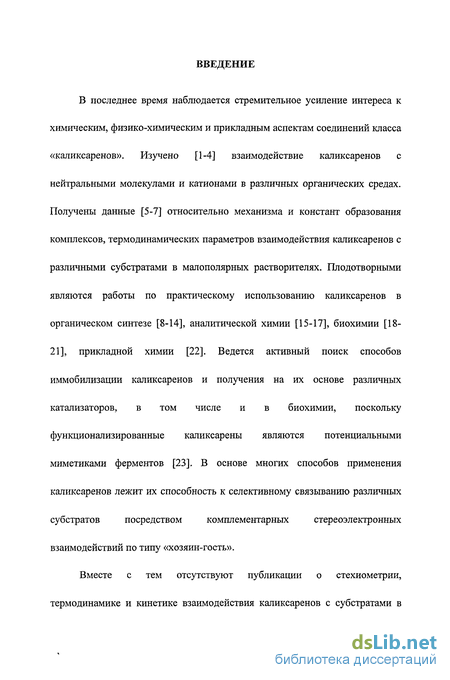 ВВЕДЕНИЕ

В последнее время наблюдается стремительное усиление интереса к химическим, физико-химическим и прикладным аспектам соединений класса «каликсаренов». Изучено [1-4] взаимодействие каликсаренов с нейтральными молекулами и катионами в различных органических средах. Получены данные [5-7] относительно механизма и констант образования комплексов, термодинамических параметров взаимодействия каликсаренов с различными субстратами в малополярных растворителях. Плодотворными являются работы по практическому использованию каликсаренов в органическом синтезе [8-14], аналитической химии [15-17], биохимии [18-21], прикладной химии [22]. Ведется активный поиск способов иммобилизации каликсаренов и получения на их основе различных катализаторов, в том числе и в биохимии, поскольку функционализированные каликсарены являются потенциальными миметиками ферментов [23]. В основе многих способов применения каликсаренов лежит их способность к селективному связыванию различных субстратов посредством комплементарных стереоэлектронных взаимодействий по типу «хозяин-гость».

Вместе с тем отсутствуют публикации о стехиометрии, термодинамике и кинетике взаимодействия каликсаренов с субстратами в

dsLib.net
библиотека диссертаций